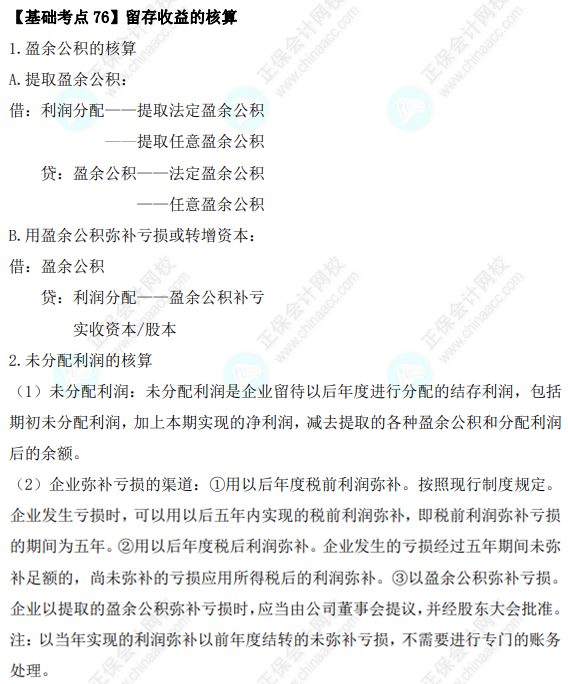 【基础考点 76】留存收益的核算

1.盈余公积的核算

A.提取盈余公积：

借：利润分配——提取法定盈余公积

——提取任意盈余公积

贷：盈余公积——法定盈余公积

——任意盈余公积

B.用盈余公积弥补亏损或转增资本：

借：盈余公积

贷：利润分配——盈余公积补亏

实收资本/股本

2.未分配利润的核算

（1）未分配利润：未分配利润是企业留待以后年度进行分配的结存利润，包括期初未分配利润，加上本期实现的净利润，减去提取的各种盈余公积和分配利润后的余额。

（2）企业弥补亏损的渠道：①用以后年度税前利润弥补。按照现行制度规定。企业发生亏损时，可以用以后五年内实现的税前利润弥补，即税前利润弥补亏损的期间为五年。②用以后年度税后利润弥补。企业发生的亏损经过五年期间未弥补足额的，尚未弥补的亏损应用所得税后的利润弥补。③以盈余公积弥补亏损。企业以提取的盈余公积弥补亏损时，应当由公司董事会提议，并经股东大会批准。

注：以当年实现的利润弥补以前年度结转的未弥补亏损，不需要进行专门的账务处理。

正保会计网校 www.chinaacc.com